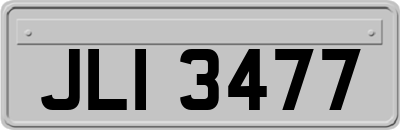 JLI 3477